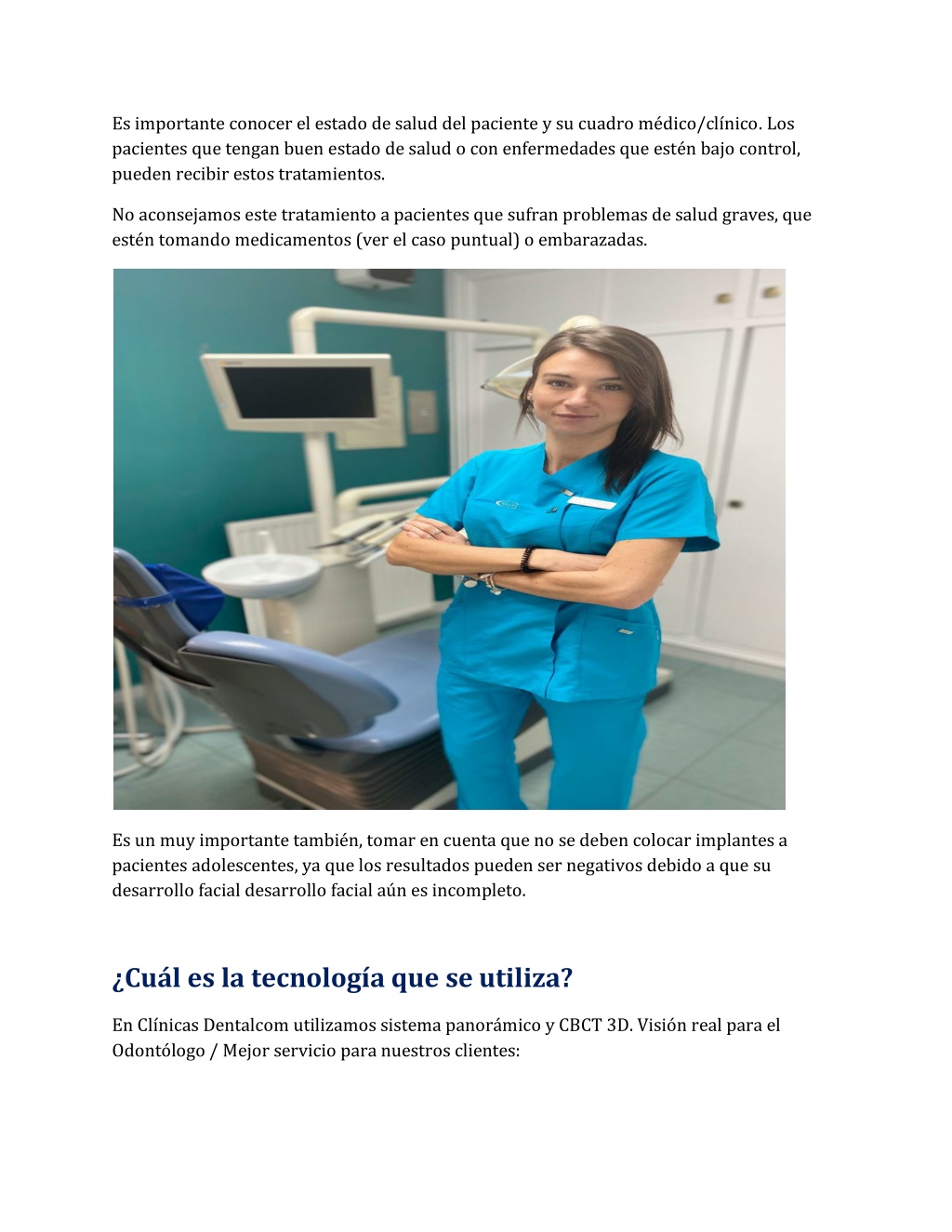 Es importante conocer el estado de salud del paciente y su cuadro médico/clínico. Los pacientes que tengan buen estado de salud o con enfermedades que estén bajo control, pueden recibir estos tratamientos.

No aconsejamos este tratamiento a pacientes que sufran problemas de salud graves, que estén tomando medicamentos (ver el caso puntual) o embarazadas.

Es un muy importante también, tomar en cuenta que no se deben colocar implantes a pacientes adolescentes, ya que los resultados pueden ser negativos debido a que su desarrollo facial desarrollo facial aún es incompleto.

¿Cuál es la tecnología que se utiliza?

En Clínicas Dentalcom utilizamos sistema panorámico y CBCT 3D. Visión real para el Odontólogo / Mejor servicio para nuestros clientes: